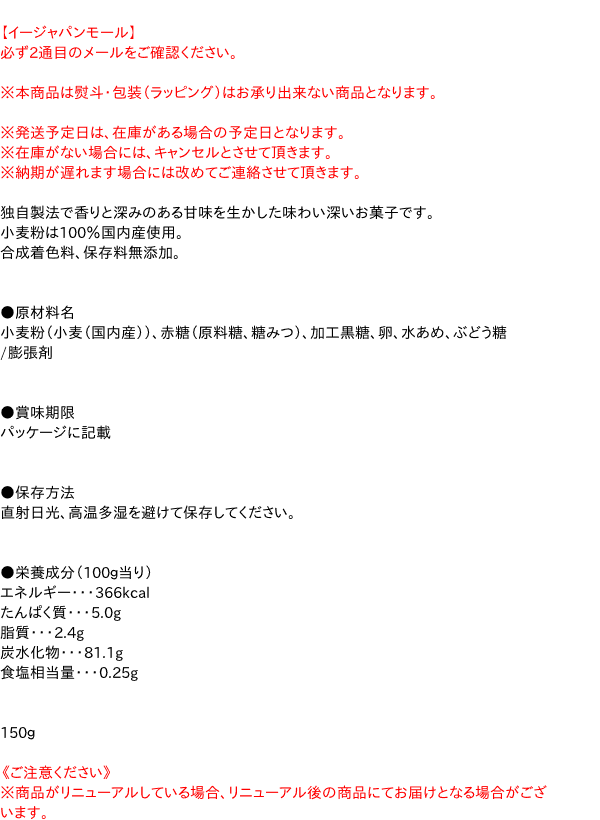 【イージャパンモール】
必ず2通目のメールをご確認ください。

※本商品は熨斗･包装(ラッピング)はお承り出来ない商品となります。

※発送予定日は、在庫がある場合の予定日となります。
※在庫がない場合には、キャンセルとさせて頂きます。
※納期が遅れます場合には改めてご連絡させて頂きます。

独自製法で香りと深みのある甘味を生かした味わい深いお菓子です。
小麦粉は100%国内産使用。
合成着色料、保存料無添加。

●原材料名
小麦粉(小麦(国内産))、赤糖(原料糖、糖みつ)、加工黒糖、卵、水あめ、ぶどう糖/膨張剤

●賞味期限
パッケージに記載

●保存方法
直射日光、高温多湿を避けて保存してください。

●栄養成分(100g当り)
エネルギー･･･366kcal
たんぱく質･･･5.0g
脂質･･･2.4g
炭水化物･･･81.1g
食塩相当量･･･0.25g

150g

《ご注意ください》
※商品がリニューアルしている場合、リニューアル後の商品にてお届けとなる場合がございます。